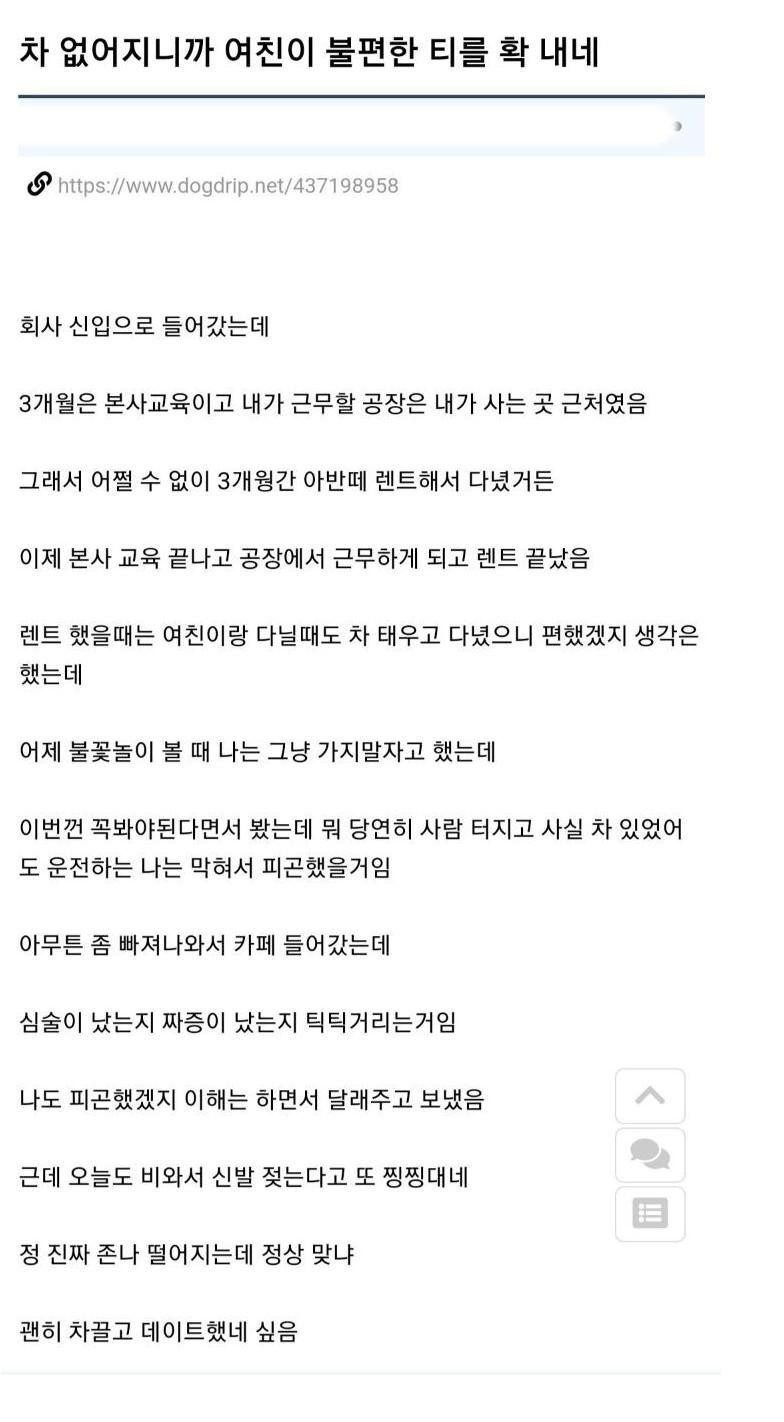 차 없어지니까 여친이 불편한 티를 확 내네

https://www.dogdrip.net/437198958

회사 신입으로 들어갔는데

3개월은 본사교육이고 내가 근무할 공장은 내가 사는 곳 근처였음

그래서 어쩔 수 없이 3개월간 아반떼 렌트해서 다녔거든

이제 본사 교육 끝나고 공장에서 근무하게 되고 렌트 끝났음

렌트 했을때는 여친이랑 다닐때도 차 태우고 다녔으니 편했겠지 생각은 했는데

어제 불꽃놀이 볼 때 나는 그냥 가지말자고 했는데

이번껀 꼭봐야된다면서 봤는데 뭐 당연히 사람 터지고 사실 차 있었어도 운전하는 나는 막혀서 피곤했을거임

아무튼 좀 빠져나와서 카페 들어갔는데

심술이 났는지 짜증이 났는지 틱틱거리는거임

나도 피곤했겠지 이해는 하면서 달래주고 보냈음

근데 오늘도 비와서 신발 젖는다고 또 찡찡대네

정 진짜 존나 떨어지는데 정상 맞냐

괜히 차끌고 데이트했네 싶음